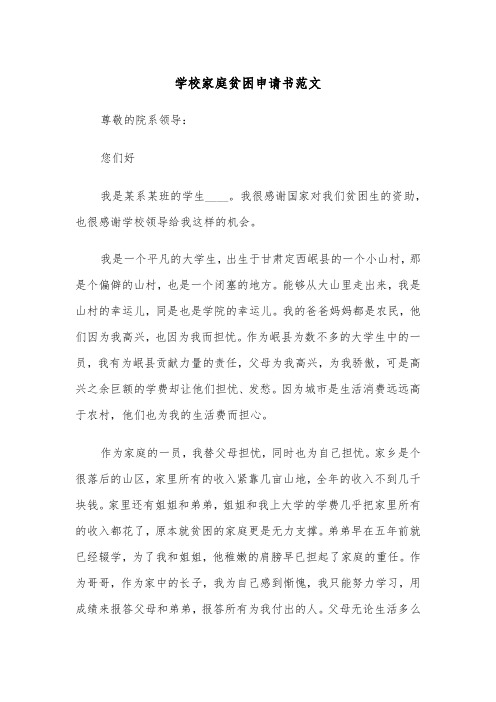 学校家庭贫困申请书范文

尊敬的院系领导：

您们好

我是某系某班的学生____。我很感谢国家对我们贫困生的资助，也很感谢学校领导给我这样的机会。

我是一个平凡的大学生，出生于甘肃定西岷县的一个小山村，那是个偏僻的山村，也是一个闭塞的地方。能够从大山里走出来，我是山村的幸运儿，同是也是学院的幸运儿。我的爸爸妈妈都是农民，他们因为我高兴，也因为我而担忧。作为岷县为数不多的大学生中的一员，我有为岷县贡献力量的责任，父母为我高兴，为我骄傲，可是高兴之余巨额的学费却让他们担忧、发愁。因为城市是生活消费远远高于农村，他们也为我的生活费而担心。

作为家庭的一员，我替父母担忧，同时也为自己担忧。家乡是个很落后的山区，家里所有的收入紧靠几亩山地，全年的收入不到几千块钱。家里还有姐姐和弟弟，姐姐和我上大学的学费几乎把家里所有的收入都花了，原本就贫困的家庭更是无力支撑。弟弟早在五年前就已经辍学，为了我和姐姐，他稚嫩的肩膀早已担起了家庭的重任。作为哥哥，作为家中的长子，我为自己感到惭愧，我只能努力学习，用成绩来报答父母和弟弟，报答所有为我付出的人。父母无论生活多么